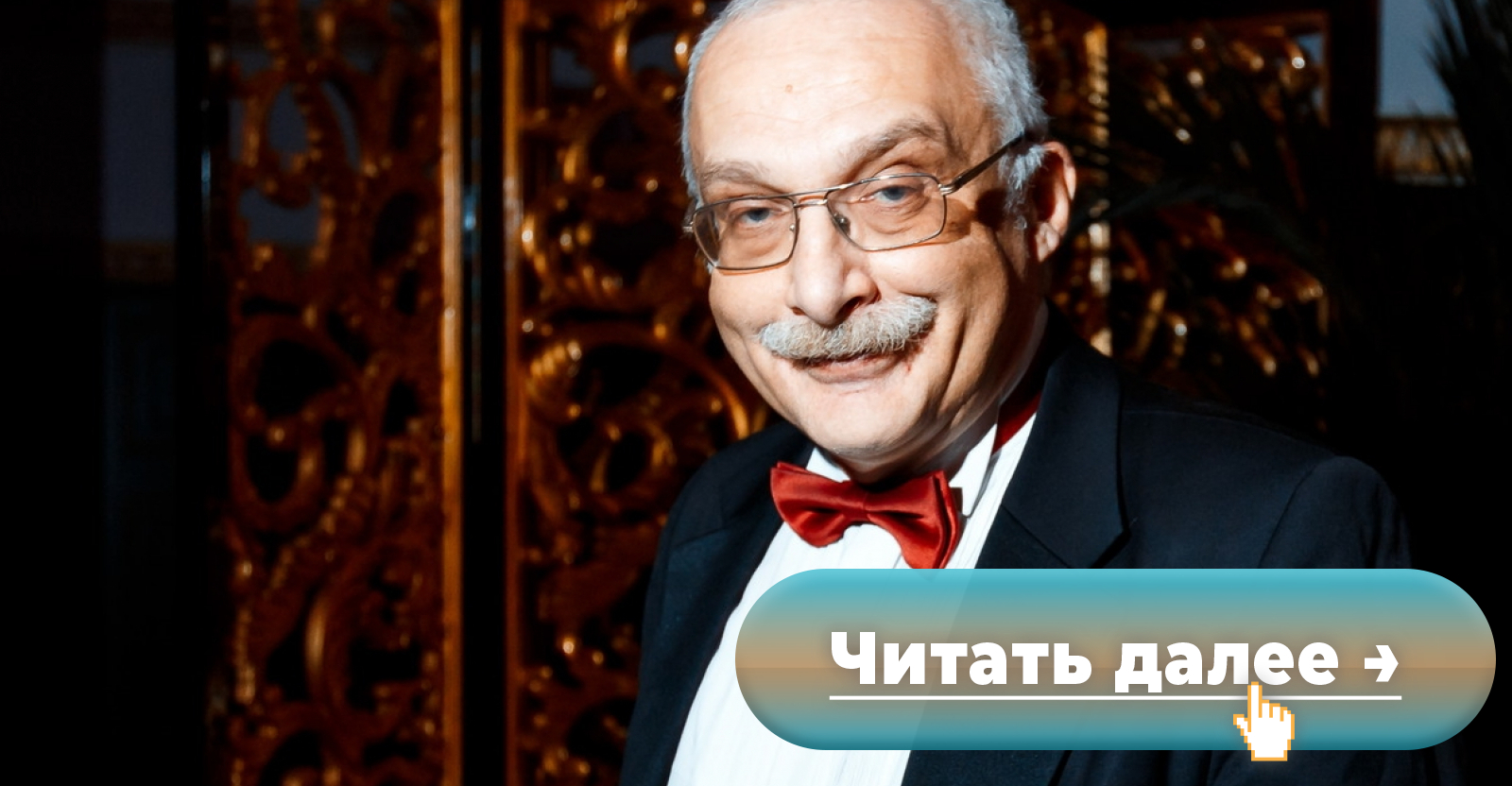 Читать далее →